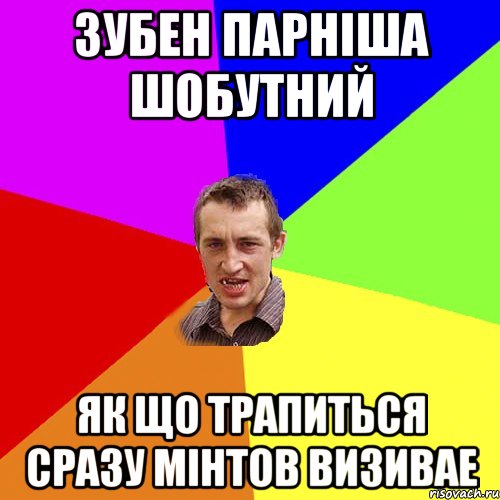 ЗУБЕН ПАРНІША ШОБУТНИЙ

ЯК ЩО ТРАПИТЬСЯ СРАЗУ МІНТОВ ВИЗИВАЕ

risovach.ru